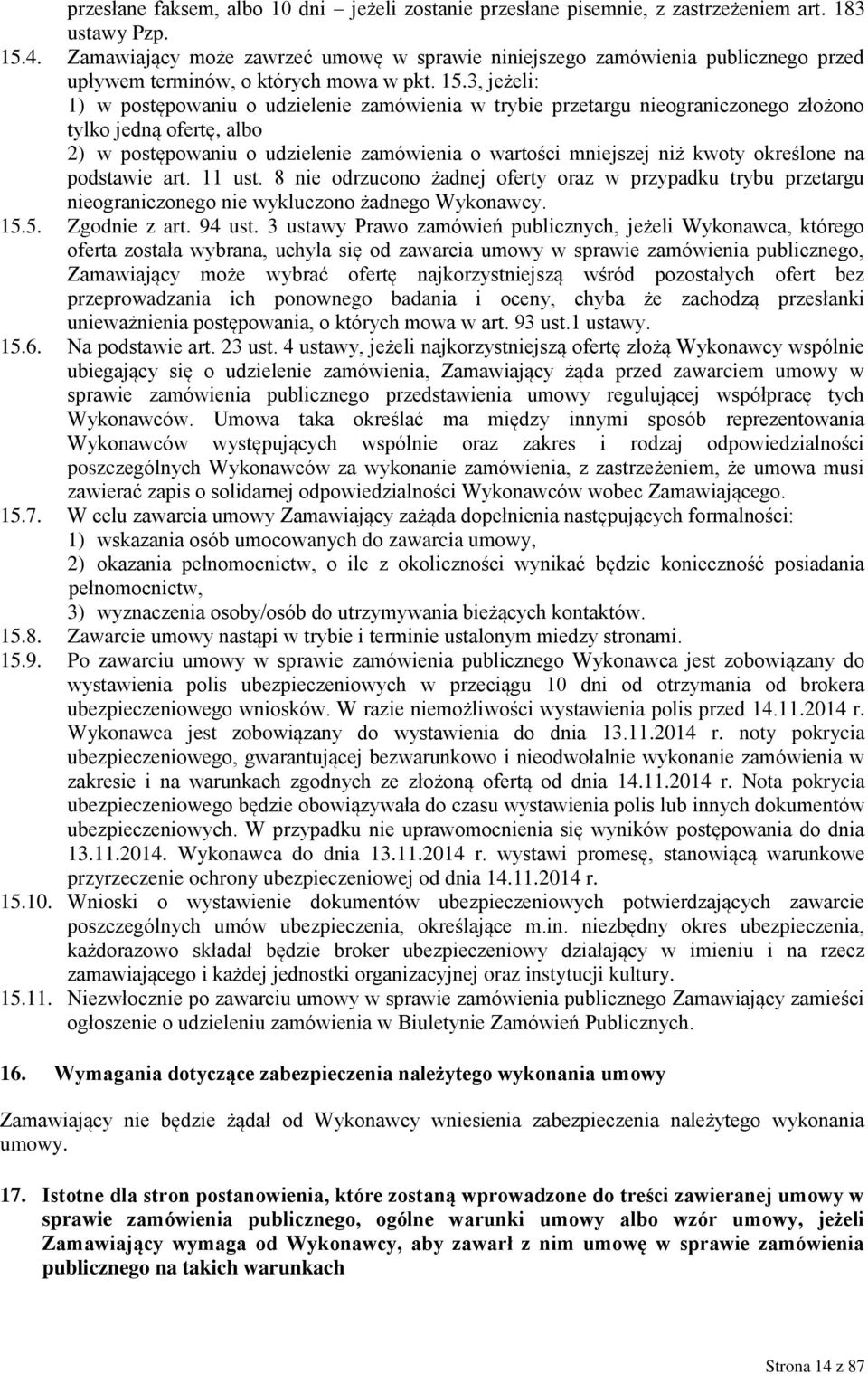 przesłane faksem, albo 10 dni – jeżeli zostanie przesłane pisemnie, z zastrzeżeniem art. 183 ustawy Pzp.

15.4. Zamawiający może zawrzeć umowę w sprawie niniejszego zamówienia publicznego przed upływem terminów, o których mowa w pkt. 15.3, jeżeli:
1) w postępowaniu o udzielenie zamówienia w trybie przetargu nieograniczonego złożono tylko jedną ofertę, albo
2) w postępowaniu o udzielenie zamówienia o wartości mniejszej niż kwoty określone na podstawie art. 11 ust. 8 nie odrzucono żadnej oferty oraz w przypadku trybu przetargu nieograniczonego nie wykluczono żadnego Wykonawcy.

15.5. Zgodnie z art. 94 ust. 3 ustawy Prawo zamówień publicznych, jeżeli Wykonawca, którego oferta została wybrana, uchyla się od zawarcia umowy w sprawie zamówienia publicznego, Zamawiający może wybrać ofertę najkorzystniejszą wśród pozostałych ofert bez przeprowadzania ich ponownego badania i oceny, chyba że zachodzą przesłanki unieważnienia postępowania, o których mowa w art. 93 ust.1 ustawy.

15.6. Na podstawie art. 23 ust. 4 ustawy, jeżeli najkorzystniejszą ofertę złożą Wykonawcy wspólnie ubiegający się o udzielenie zamówienia, Zamawiający żąda przed zawarciem umowy w sprawie zamówienia publicznego przedstawienia umowy regulującej współpracę tych Wykonawców. Umowa taka określać ma między innymi sposób reprezentowania Wykonawców występujących wspólnie oraz zakres i rodzaj odpowiedzialności poszczególnych Wykonawców za wykonanie zamówienia, z zastrzeżeniem, że umowa musi zawierać zapis o solidarnej odpowiedzialności Wykonawców wobec Zamawiającego.

15.7. W celu zawarcia umowy Zamawiający zażąda dopełnienia następujących formalności:
1) wskazania osób umocowanych do zawarcia umowy,
2) okazania pełnomocnictw, o ile z okoliczności wynikać będzie konieczność posiadania pełnomocnictw,
3) wyznaczenia osoby/osób do utrzymywania bieżących kontaktów.

15.8. Zawarcie umowy nastąpi w trybie i terminie ustalonym miedzy stronami.

15.9. Po zawarciu umowy w sprawie zamówienia publicznego Wykonawca jest zobowiązany do wystawienia polis ubezpieczeniowych w przeciągu 10 dni od otrzymania od brokera ubezpieczeniowego wniosków. W razie niemożliwości wystawienia polis przed 14.11.2014 r. Wykonawca jest zobowiązany do wystawienia do dnia 13.11.2014 r. noty pokrycia ubezpieczeniowego, gwarantującej bezwarunkowo i nieodwołalnie wykonanie zamówienia w zakresie i na warunkach zgodnych ze złożoną ofertą od dnia 14.11.2014 r. Nota pokrycia ubezpieczeniowego będzie obowiązywała do czasu wystawienia polis lub innych dokumentów ubezpieczeniowych. W przypadku nie uprawomocnienia się wyników postępowania do dnia 13.11.2014. Wykonawca do dnia 13.11.2014 r. wystawi promesę, stanowiącą warunkowe przyrzeczenie ochrony ubezpieczeniowej od dnia 14.11.2014 r.

15.10. Wnioski o wystawienie dokumentów ubezpieczeniowych potwierdzających zawarcie poszczególnych umów ubezpieczenia, określające m.in. niezbędny okres ubezpieczenia, każdorazowo składał będzie broker ubezpieczeniowy działający w imieniu i na rzecz zamawiającego i każdej jednostki organizacyjnej oraz instytucji kultury.

15.11. Niezwłocznie po zawarciu umowy w sprawie zamówienia publicznego Zamawiający zamieści ogłoszenie o udzieleniu zamówienia w Biuletynie Zamówień Publicznych.

16. Wymagania dotyczące zabezpieczenia należytego wykonania umowy

Zamawiający nie będzie żądał od Wykonawcy wniesienia zabezpieczenia należytego wykonania umowy.

17. Istotne dla stron postanowienia, które zostaną wprowadzone do treści zawieranej umowy w sprawie zamówienia publicznego, ogólne warunki umowy albo wzór umowy, jeżeli Zamawiający wymaga od Wykonawcy, aby zawarł z nim umowę w sprawie zamówienia publicznego na takich warunkach

Strona 14 z 87